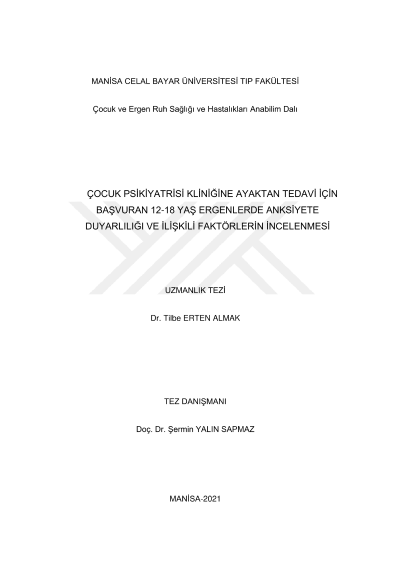 MANİSA CELAL BAYAR ÜNİVERSİTESİ TIP FAKÜLTESİ

Çocuk ve Ergen Ruh Sağlığı ve Hastalıkları Anabilim Dalı

ÇOCUK PSİKİYATRİSİ KLİNİĞİNE AYAKTAN TEDAVİ İÇİN BAŞVURAN 12-18 YAŞ ERGENLERDE ANKSİYETE DUYARLILIĞI VE İLİŞKİLİ FAKTÖRLERİN İNCELENMESİ

UZMANLIK TEZİ

Dr. Tilbe ERTEN ALMAK

TEZ DANIŞMANI

Doç. Dr. Şermin YALIN SAPMAZ

MANİSA-2021